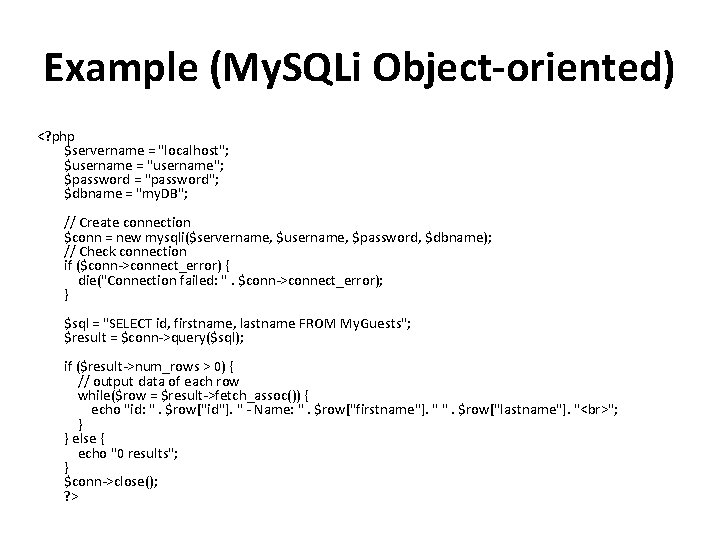 Example (MySQLi Object-oriented)

<?php
$servername = "localhost";
$username = "username";
$password = "password";
$dbname = "myDB";

// Create connection
$conn = new mysqli($servername, $username, $password, $dbname);
// Check connection
if ($conn->connect_error) {
die("Connection failed: " . $conn->connect_error);
}

$sql = "SELECT id, firstname, lastname FROM MyGuests";
$result = $conn->query($sql);

if ($result->num_rows > 0) {
// output data of each row
while($row = $result->fetch_assoc()) {
echo "id: " . $row["id"]. " - Name: " . $row["firstname"]. " " . $row["lastname"]. "<br>";
}
} else {
echo "0 results";
}
$conn->close();
?>